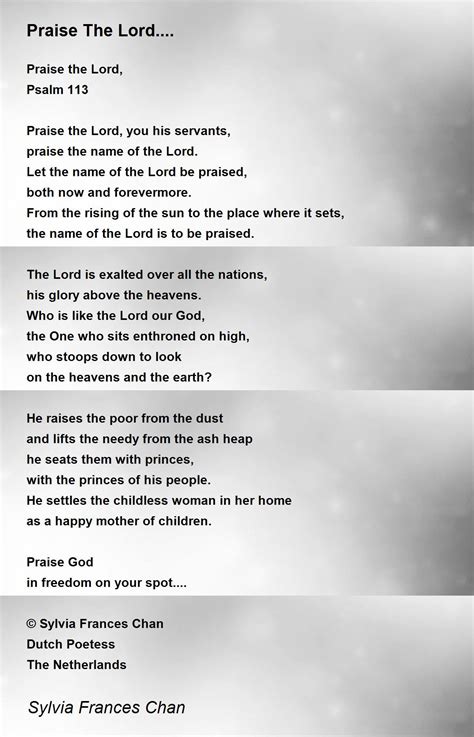 Praise The Lord....

Praise the Lord,
Psalm 113

Praise the Lord, you his servants,
praise the name of the Lord.
Let the name of the Lord be praised,
both now and forevermore.
From the rising of the sun to the place where it sets,
the name of the Lord is to be praised.

The Lord is exalted over all the nations,
his glory above the heavens.
Who is like the Lord our God,
the One who sits enthroned on high,
who stoops down to look
on the heavens and the earth?

He raises the poor from the dust
and lifts the needy from the ash heap
he seats them with princes,
with the princes of his people.
He settles the childless woman in her home
as a happy mother of children.

Praise God
in freedom on your spot....

© Sylvia Frances Chan
Dutch Poetess
The Netherlands

Sylvia Frances Chan